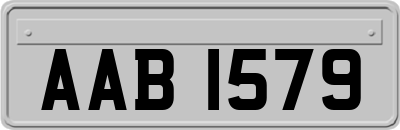 AAB 1579